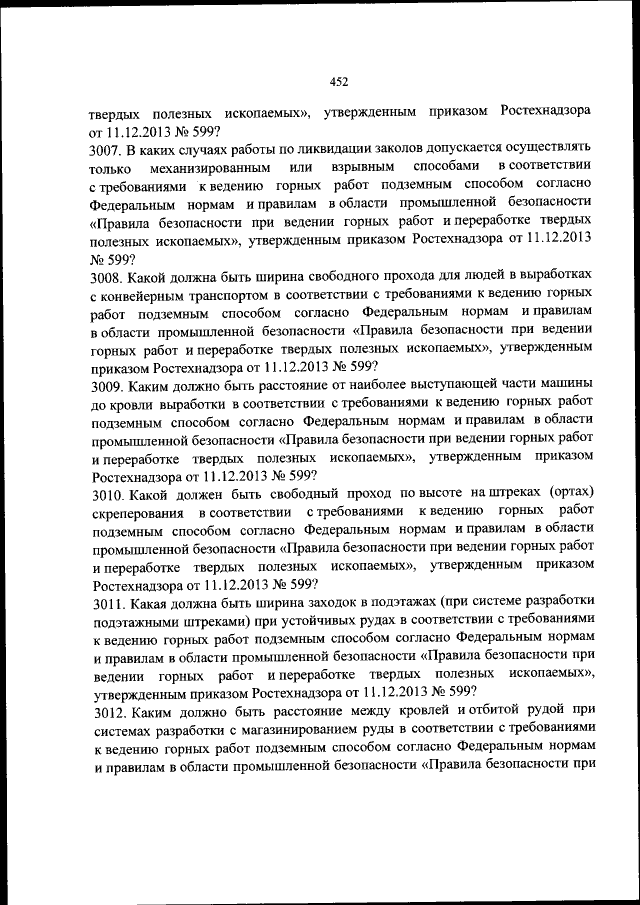 452

твердых полезных ископаемых», утвержденным приказом Ростехнадзора от 11.12.2013 № 599?

3007. В каких случаях работы по ликвидации заколов допускается осуществлять только механизированным или взрывным способами в соответствии с требованиями к ведению горных работ подземным способом согласно Федеральным нормам и правилам в области промышленной безопасности «Правила безопасности при ведении горных работ и переработке твердых полезных ископаемых», утвержденным приказом Ростехнадзора от 11.12.2013 № 599?

3008. Какой должна быть ширина свободного прохода для людей в выработках с конвейерным транспортом в соответствии с требованиями к ведению горных работ подземным способом согласно Федеральным нормам и правилам в области промышленной безопасности «Правила безопасности при ведении горных работ и переработке твердых полезных ископаемых», утвержденным приказом Ростехнадзора от 11.12.2013 № 599?

3009. Каким должно быть расстояние от наиболее выступающей части машины до кровли выработки в соответствии с требованиями к ведению горных работ подземным способом согласно Федеральным нормам и правилам в области промышленной безопасности «Правила безопасности при ведении горных работ и переработке твердых полезных ископаемых», утвержденным приказом Ростехнадзора от 11.12.2013 № 599?

3010. Какой должен быть свободный проход по высоте на штреках (ортах) скреперования в соответствии с требованиями к ведению горных работ подземным способом согласно Федеральным нормам и правилам в области промышленной безопасности «Правила безопасности при ведении горных работ и переработке твердых полезных ископаемых», утвержденным приказом Ростехнадзора от 11.12.2013 № 599?

3011. Какая должна быть ширина заходок в подэтажах (при системе разработки подэтажными штреками) при устойчивых рудах в соответствии с требованиями к ведению горных работ подземным способом согласно Федеральным нормам и правилам в области промышленной безопасности «Правила безопасности при ведении горных работ и переработке твердых полезных ископаемых», утвержденным приказом Ростехнадзора от 11.12.2013 № 599?

3012. Каким должно быть расстояние между кровлей и отбитой рудой при системах разработки с магазинированием руды в соответствии с требованиями к ведению горных работ подземным способом согласно Федеральным нормам и правилам в области промышленной безопасности «Правила безопасности при